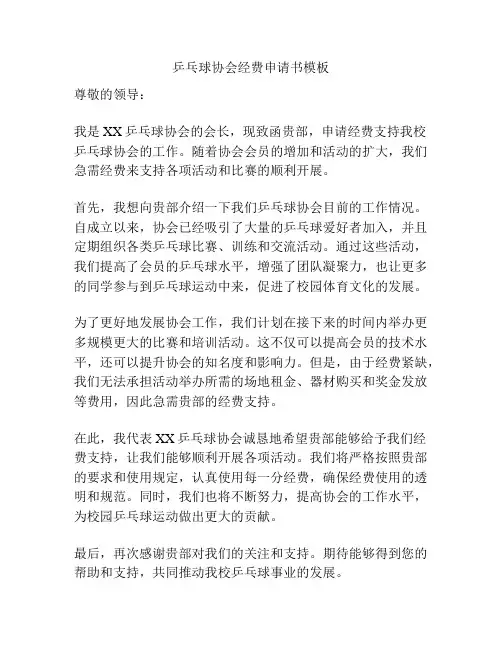 乒乓球协会经费申请书模板

尊敬的领导：

我是XX乒乓球协会的会长，现致函贵部，申请经费支持我校乒乓球协会的工作。随着协会会员的增加和活动的扩大，我们急需经费来支持各项活动和比赛的顺利开展。

首先，我想向贵部介绍一下我们乒乓球协会目前的工作情况。自成立以来，协会已经吸引了大量的乒乓球爱好者加入，并且定期组织各类乒乓球比赛、训练和交流活动。通过这些活动，我们提高了会员的乒乓球水平，增强了团队凝聚力，也让更多的同学参与到乒乓球运动中来，促进了校园体育文化的发展。

为了更好地发展协会工作，我们计划在接下来的时间内举办更多规模更大的比赛和培训活动。这不仅可以提高会员的技术水平，还可以提升协会的知名度和影响力。但是，由于经费紧缺，我们无法承担活动举办所需的场地租金、器材购买和奖金发放等费用，因此急需贵部的经费支持。

在此，我代表XX乒乓球协会诚恳地希望贵部能够给予我们经费支持，让我们能够顺利开展各项活动。我们将严格按照贵部的要求和使用规定，认真使用每一分经费，确保经费使用的透明和规范。同时，我们也将不断努力，提高协会的工作水平，为校园乒乓球运动做出更大的贡献。

最后，再次感谢贵部对我们的关注和支持。期待能够得到您的帮助和支持，共同推动我校乒乓球事业的发展。